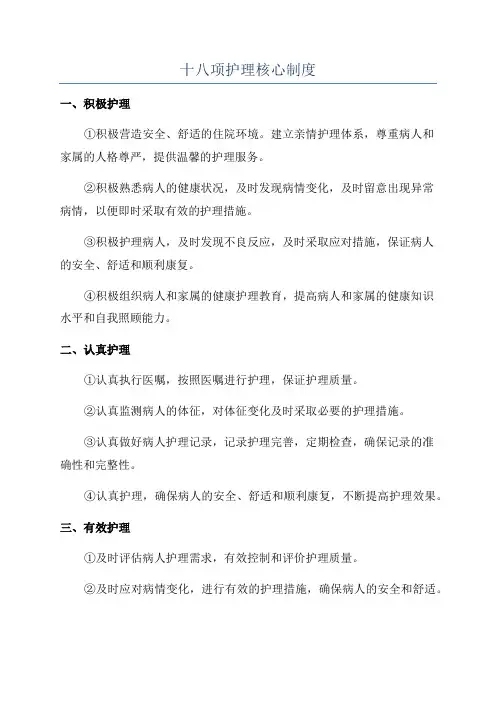 十八项护理核心制度

一、积极护理

①积极营造安全、舒适的住院环境。建立亲情护理体系，尊重病人和家属的人格尊严，提供温馨的护理服务。

②积极熟悉病人的健康状况，及时发现病情变化，及时留意出现异常病情，以便即时采取有效的护理措施。

③积极护理病人，及时发现不良反应，及时采取应对措施，保证病人的安全、舒适和顺利康复。

④积极组织病人和家属的健康护理教育，提高病人和家属的健康知识水平和自我照顾能力。

二、认真护理

①认真执行医嘱，按照医嘱进行护理，保证护理质量。

②认真监测病人的体征，对体征变化及时采取必要的护理措施。

③认真做好病人护理记录，记录护理完善，定期检查，确保记录的准确性和完整性。

④认真护理，确保病人的安全、舒适和顺利康复，不断提高护理效果。

三、有效护理

①及时评估病人护理需求，有效控制和评价护理质量。

②及时应对病情变化，进行有效的护理措施，确保病人的安全和舒适。